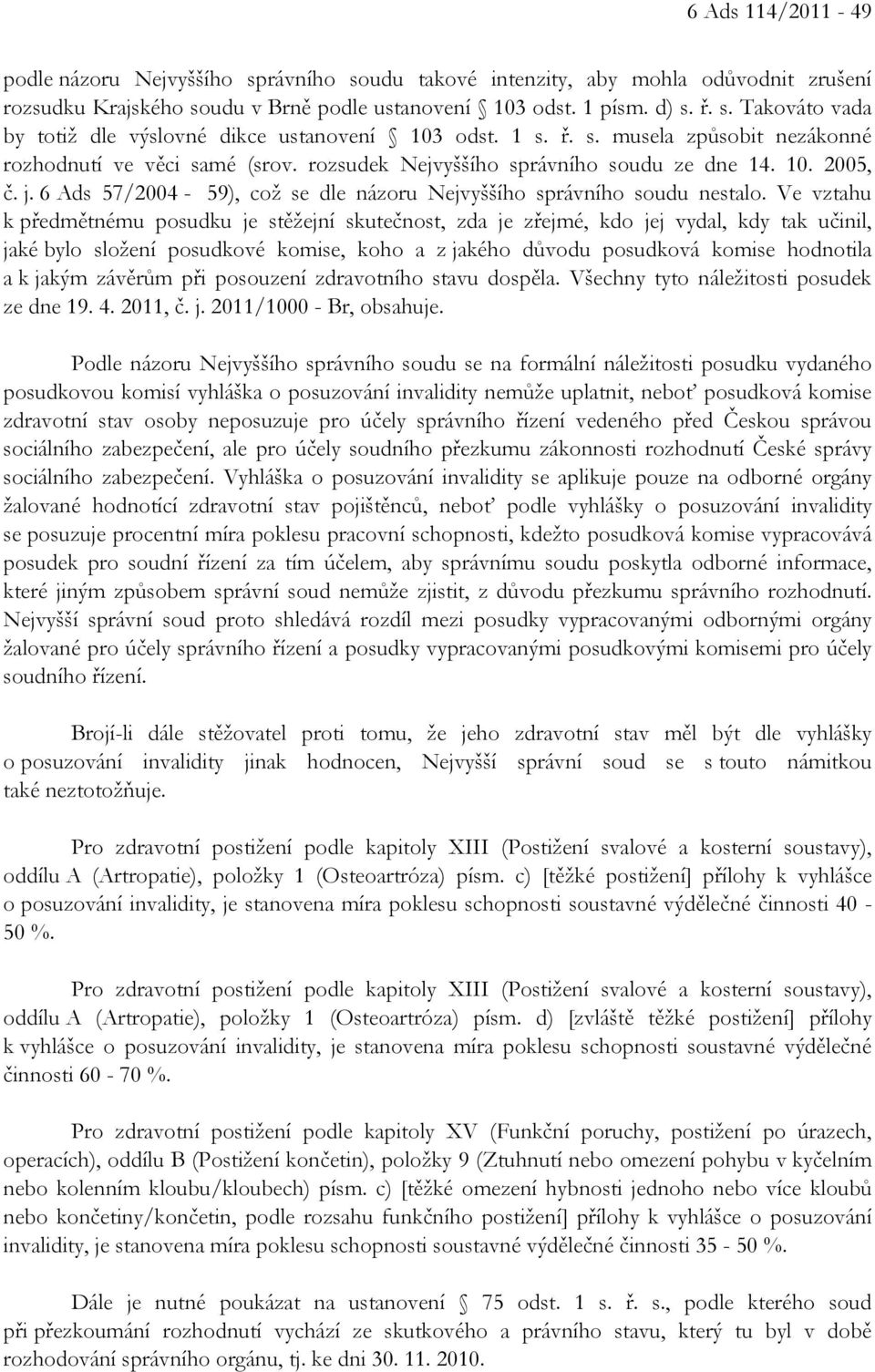 6 Ads 114/2011 - 49

podle názoru Nejvyššího správního soudu takové intenzity, aby mohla odůvodnit zrušení rozsudku Krajského soudu v Brně podle ustanovení § 103 odst. 1 písm. d) s. ř. s. Takováto vada by totiž dle výslovné dikce ustanovení § 103 odst. 1 s. ř. s. musela způsobit nezákonné rozhodnutí ve věci samé (srov. rozsudek Nejvyššího správního soudu ze dne 14. 10. 2005, č. j. 6 Ads 57/2004 - 59), což se dle názoru Nejvyššího správního soudu nestalo. Ve vztahu k předmětnému posudku je stěžejní skutečnost, zda je zřejmé, kdo jej vydal, kdy tak učinil, jaké bylo složení posudkové komise, koho a z jakého důvodu posudková komise hodnotila a k jakým závěrům při posouzení zdravotního stavu dospěla. Všechny tyto náležitosti posudek ze dne 19. 4. 2011, č. j. 2011/1000 - Br, obsahuje.

Podle názoru Nejvyššího správního soudu se na formální náležitosti posudku vydaného posudkovou komisí vyhláška o posuzování invalidity nemůže uplatnit, neboť posudková komise zdravotní stav osoby neposuzuje pro účely správního řízení vedeného před Českou správou sociálního zabezpečení, ale pro účely soudního přezkumu zákonnosti rozhodnutí České správy sociálního zabezpečení. Vyhláška o posuzování invalidity se aplikuje pouze na odborné orgány žalované hodnotící zdravotní stav pojištěnců, neboť podle vyhlášky o posuzování invalidity se posuzuje procentní míra poklesu pracovní schopnosti, kdežto posudková komise vypracovává posudek pro soudní řízení za tím účelem, aby správnímu soudu poskytla odborné informace, které jiným způsobem správní soud nemůže zjistit, z důvodu přezkumu správního rozhodnutí. Nejvyšší správní soud proto shledává rozdíl mezi posudky vypracovanými odbornými orgány žalované pro účely správního řízení a posudky vypracovanými posudkovými komisemi pro účely soudního řízení.

Brojí-li dále stěžovatel proti tomu, že jeho zdravotní stav měl být dle vyhlášky o posuzování invalidity jinak hodnocen, Nejvyšší správní soud se s touto námitkou také neztotožňuje.

Pro zdravotní postižení podle kapitoly XIII (Postižení svalové a kosterní soustavy), oddílu A (Artropatie), položky 1 (Osteoartróza) písm. c) [těžké postižení] přílohy k vyhlášce o posuzování invalidity, je stanovena míra poklesu schopnosti soustavné výdělečné činnosti 40 - 50 %.

Pro zdravotní postižení podle kapitoly XIII (Postižení svalové a kosterní soustavy), oddílu A (Artropatie), položky 1 (Osteoartróza) písm. d) [zvláště těžké postižení] přílohy k vyhlášce o posuzování invalidity, je stanovena míra poklesu schopnosti soustavné výdělečné činnosti 60 - 70 %.

Pro zdravotní postižení podle kapitoly XV (Funkční poruchy, postižení po úrazech, operacích), oddílu B (Postižení končetin), položky 9 (Ztuhnutí nebo omezení pohybu v kyčelním nebo kolenním kloubu/kloubech) písm. c) [těžké omezení hybnosti jednoho nebo více kloubů nebo končetiny/končetin, podle rozsahu funkčního postižení] přílohy k vyhlášce o posuzování invalidity, je stanovena míra poklesu schopnosti soustavné výdělečné činnosti 35 - 50 %.

Dále je nutné poukázat na ustanovení § 75 odst. 1 s. ř. s., podle kterého soud při přezkoumání rozhodnutí vychází ze skutkového a právního stavu, který tu byl v době rozhodování správního orgánu, tj. ke dni 30. 11. 2010.